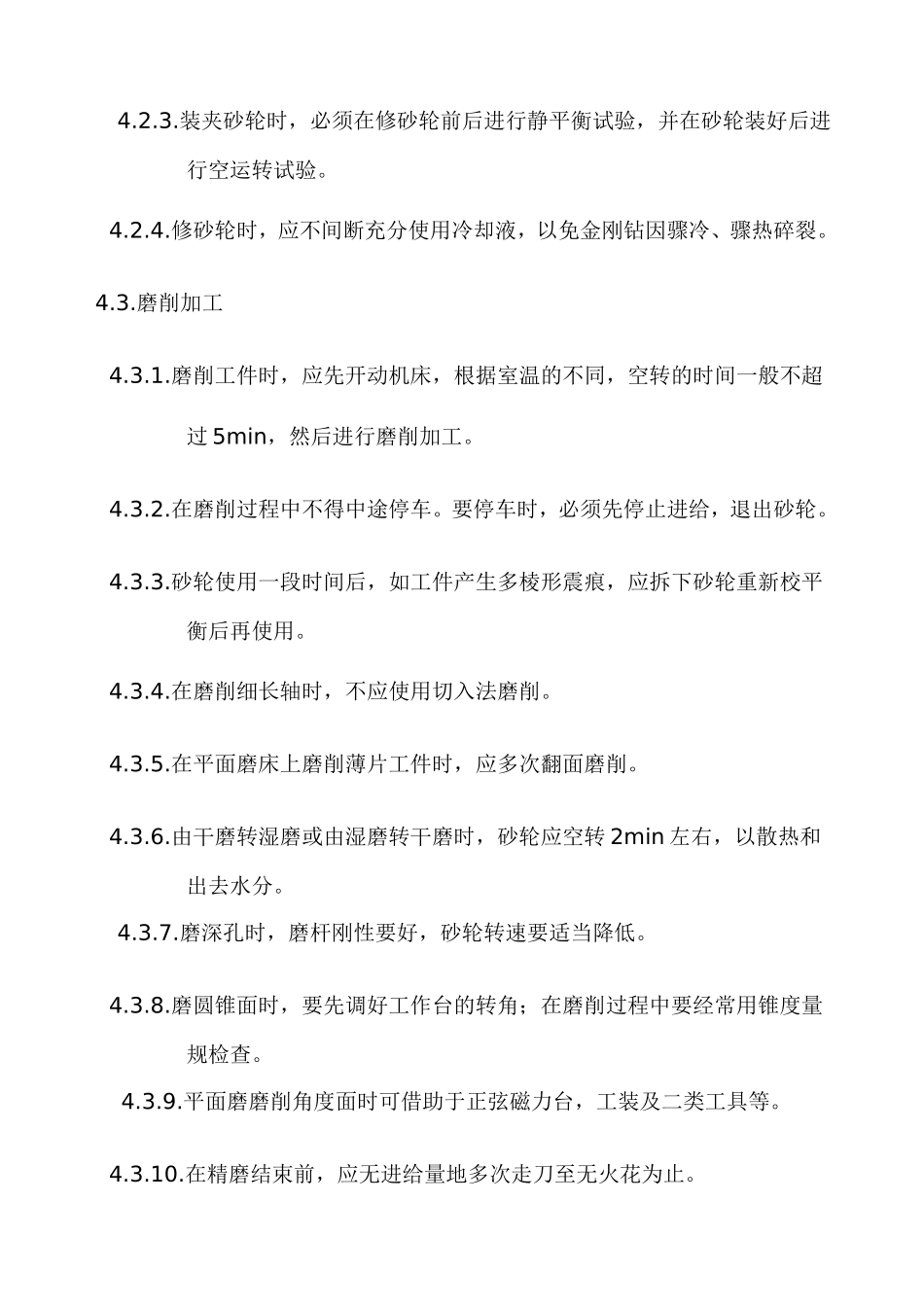 4.2.3.装夹砂轮时，必须在修砂轮前后进行静平衡试验，并在砂轮装好后进行空运转试验。

4.2.4.修砂轮时，应不间断充分使用冷却液，以免金刚钻因骤冷、骤热碎裂。

4.3.磨削加工

4.3.1.磨削工件时，应先开动机床，根据室温的不同，空转的时间一般不超过 5min，然后进行磨削加工。

4.3.2.在磨削过程中不得中途停车。要停车时，必须先停止进给，退出砂轮。

4.3.3.砂轮使用一段时间后，如工件产生多棱形震痕，应拆下砂轮重新校平衡后再使用。

4.3.4.在磨削细长轴时，不应使用切入法磨削。

4.3.5.在平面磨床上磨削薄片工件时，应多次翻面磨削。

4.3.6.由干磨转湿磨或由湿磨转干磨时，砂轮应空转 2min 左右，以散热和出去水分。

4.3.7.磨深孔时，磨杆刚性要好，砂轮转速要适当降低。

4.3.8.磨圆锥面时，要先调好工作台的转角；在磨削过程中要经常用锥度量规检查。

4.3.9.平面磨磨削角度面时可借助于正弦磁力台，工装及二类工具等。

4.3.10.在精磨结束前，应无进给量地多次走刀至无火花为止。